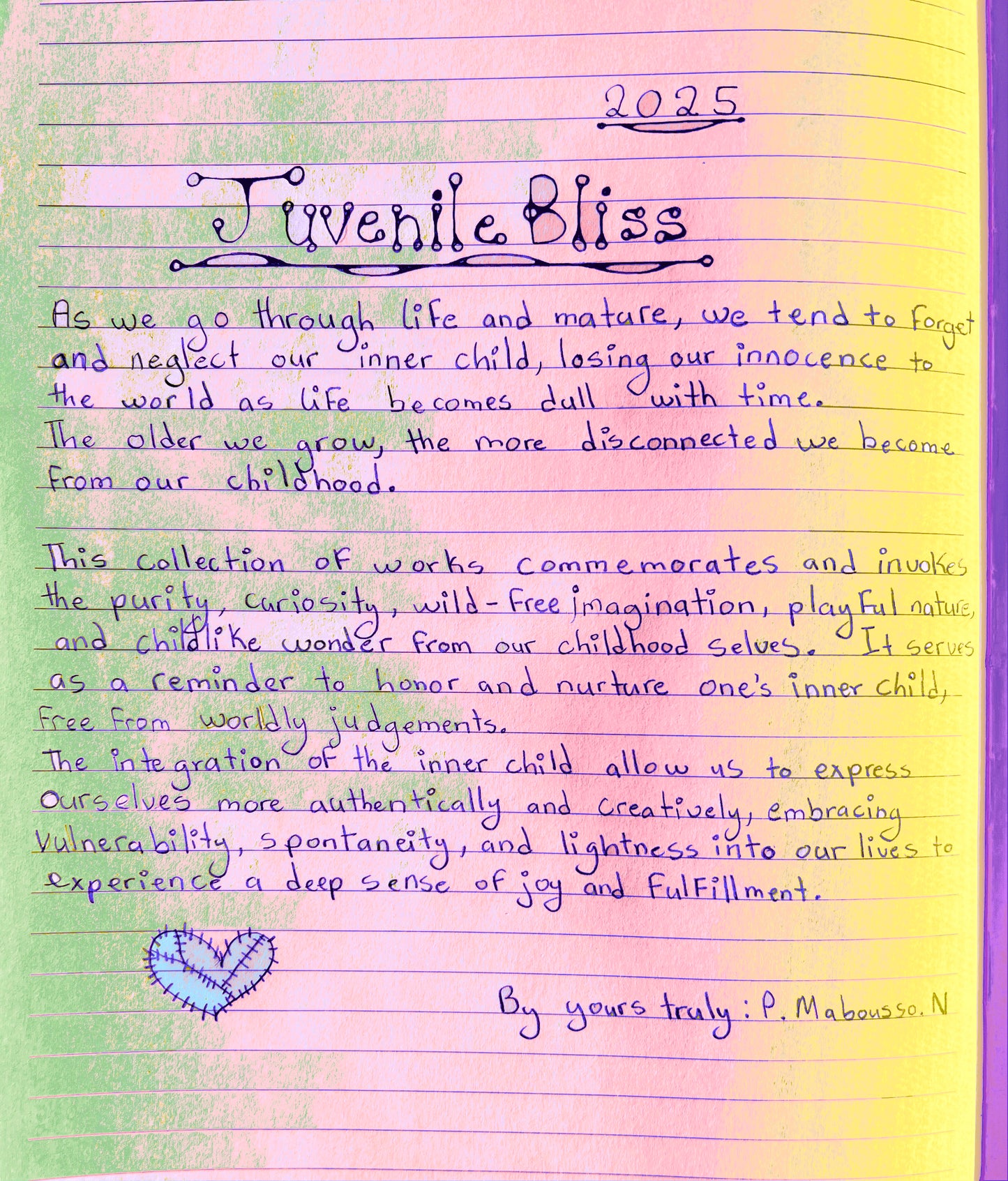 2025

Juvenile Bliss

As we go through life and mature, we tend to forget and neglect our inner child, losing our innocence to the world as life becomes dull with time. The older we grow, the more disconnected we become from our childhood.

This collection of works commemorates and invokes the purity, curiosity, wild-free imagination, playful nature, and childlike wonder from our childhood selves. It serves as a reminder to honor and nurture one's inner child, free from worldly judgements.
The integration of the inner child allow us to express ourselves more authentically and creatively, embracing vulnerability, spontaneity, and lightness into our lives to experience a deep sense of joy and fulfillment.

By yours truly: P. Mabousso. N